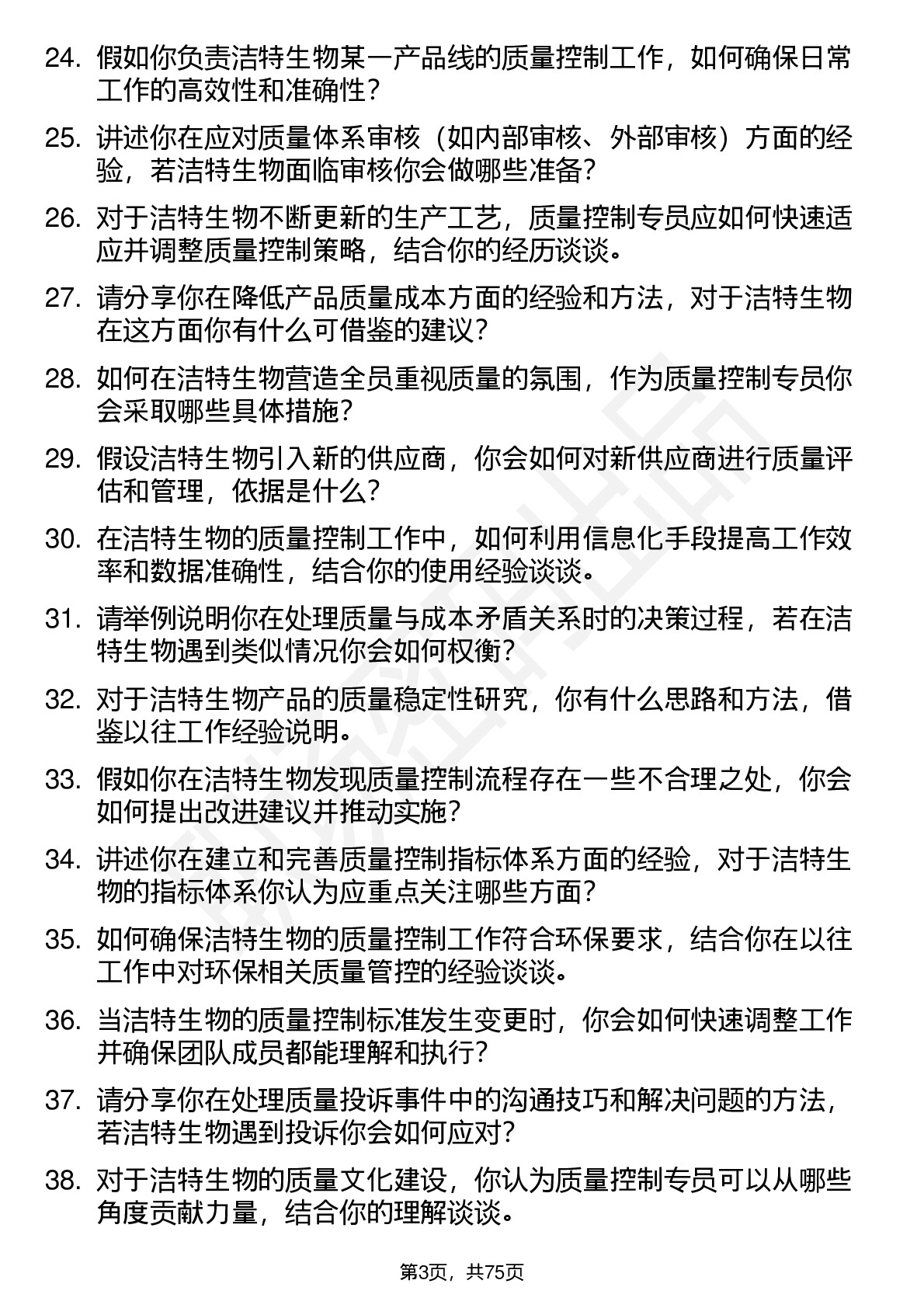 24. 假如你负责洁特生物某一产品线的质量控制工作，如何确保日常工作的高效性和准确性？

25. 讲述你在应对质量体系审核（如内部审核、外部审核）方面的经验，若洁特生物面临审核你会做哪些准备？

26. 对于洁特生物不断更新的生产工艺，质量控制专员应如何快速适应并调整质量控制策略，结合你的经历谈谈。

27. 请分享你在降低产品质量成本方面的经验和方法，对于洁特生物在这方面你有什么可借鉴的建议？

28. 如何在洁特生物营造全员重视质量的氛围，作为质量控制专员你会采取哪些具体措施？

29. 假设洁特生物引入新的供应商，你会如何对新供应商进行质量评估和管理，依据是什么？

30. 在洁特生物的质量控制工作中，如何利用信息化手段提高工作效率和数据准确性，结合你的使用经验谈谈。

31. 请举例说明你在处理质量与成本矛盾关系时的决策过程，若在洁特生物遇到类似情况你会如何权衡？

32. 对于洁特生物产品的质量稳定性研究，你有什么思路和方法，借鉴以往工作经验说明。

33. 假如你在洁特生物发现质量控制流程存在一些不合理之处，你会如何提出改进建议并推动实施？

34. 讲述你在建立和完善质量控制指标体系方面的经验，对于洁特生物的指标体系你认为应重点关注哪些方面？

35. 如何确保洁特生物的质量控制工作符合环保要求，结合你在以往工作中对环保相关质量管控的经验谈谈。

36. 当洁特生物的质量控制标准发生变更时，你会如何快速调整工作并确保团队成员都能理解和执行？

37. 请分享你在处理质量投诉事件中的沟通技巧和解决问题的方法，若洁特生物遇到投诉你会如何应对？

38. 对于洁特生物的质量文化建设，你认为质量控制专员可以从哪些角度贡献力量，结合你的理解谈谈。

第3页，共75页